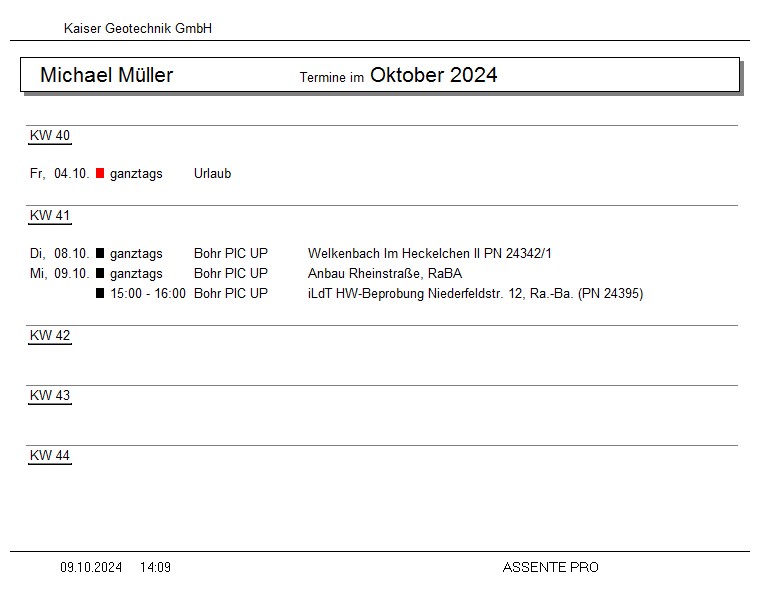 Kaiser Geotechnik GmbH

Michael Müller Termine im Oktober 2024

KW 40

Fr, 04.10. ■ ganztags Urlaub

KW 41

Di, 08.10. ■ ganztags Bohr PIC UP Welkenbach Im Heckelchen II PN 24342/1
Mi, 09.10. ■ ganztags Bohr PIC UP Anbau Rheinstraße, RaBA
■ 15:00 - 16:00 Bohr PIC UP iLdT HW-Beprobung Niederfeldstr. 12, Ra.-Ba. (PN 24395)

KW 42

KW 43

KW 44

09.10.2024 14:09 ASSENTE PRO